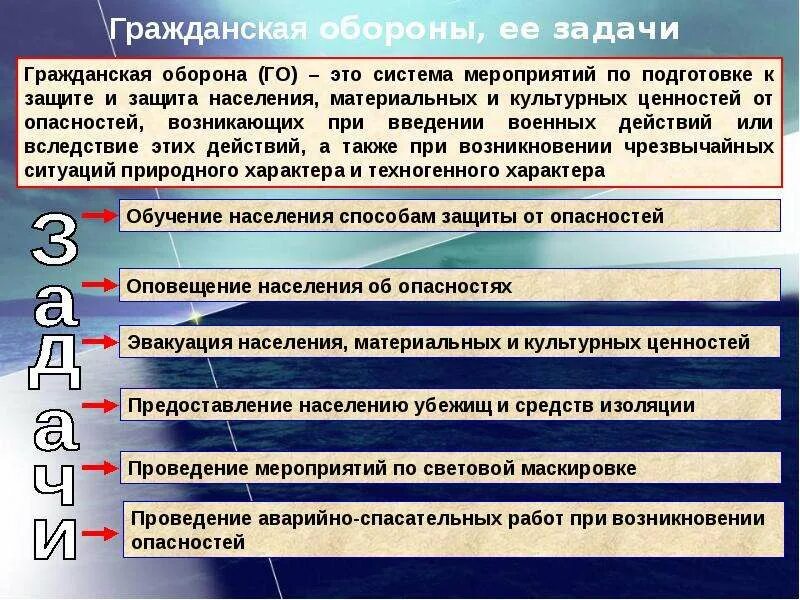 Гражданская обороны, ее задачи

Гражданская оборона (ГО) – это система мероприятий по подготовке к защите и защита населения, материальных и культурных ценностей от опасностей, возникающих при введении военных действий или вследствие этих действий, а также при возникновении чрезвычайных ситуаций природного характера и техногенного характера

Задачи

Обучение населения способам защиты от опасностей

Оповещение населения об опасностях

Эвакуация населения, материальных и культурных ценностей

Предоставление населению убежищ и средств изоляции

Проведение мероприятий по световой маскировке

Проведение аварийно-спасательных работ при возникновении опасностей